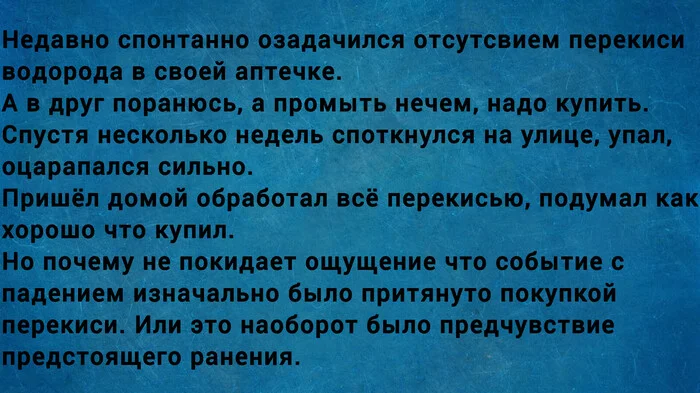 Недавно спонтанно озадачился отсутсвием перекиси водорода в своей аптечке.
А в друг поранюсь, а промыть нечем, надо купить.
Спустя несколько недель споткнулся на улице, упал, оцарапался сильно.
Пришёл домой обработал всё перекисью, подумал как хорошо что купил.
Но почему не покидает ощущение что событие с падением изначально было притянуто покупкой перекиси. Или это наоборот было предчувствие предстоящего ранения.